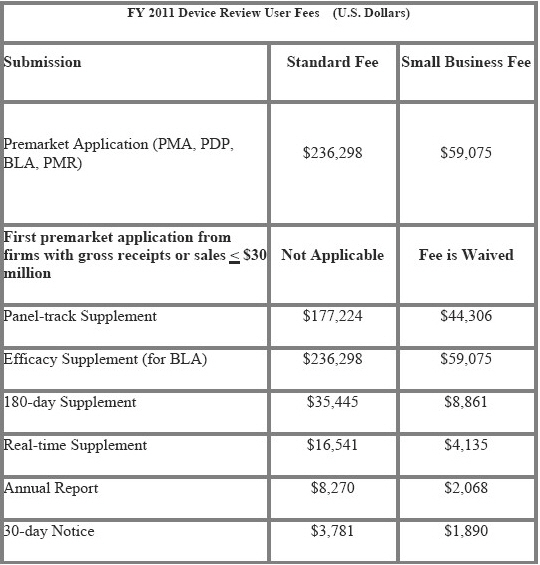 FY 2011 Device Review User Fees (U.S. Dollars)

| Submission | Standard Fee | Small Business Fee |
|---|---|---|
| Premarket Application (PMA, PDP, BLA, PMR) | \$236,298 | \$59,075 |
| First premarket application from firms with gross receipts or sales $\leq$ \$30 million | Not Applicable | Fee is Waived |
| Panel-track Supplement | \$177,224 | \$44,306 |
| Efficacy Supplement (for BLA) | \$236,298 | \$59,075 |
| 180-day Supplement | \$35,445 | \$8,861 |
| Real-time Supplement | \$16,541 | \$4,135 |
| Annual Report | \$8,270 | \$2,068 |
| 30-day Notice | \$3,781 | \$1,890 |